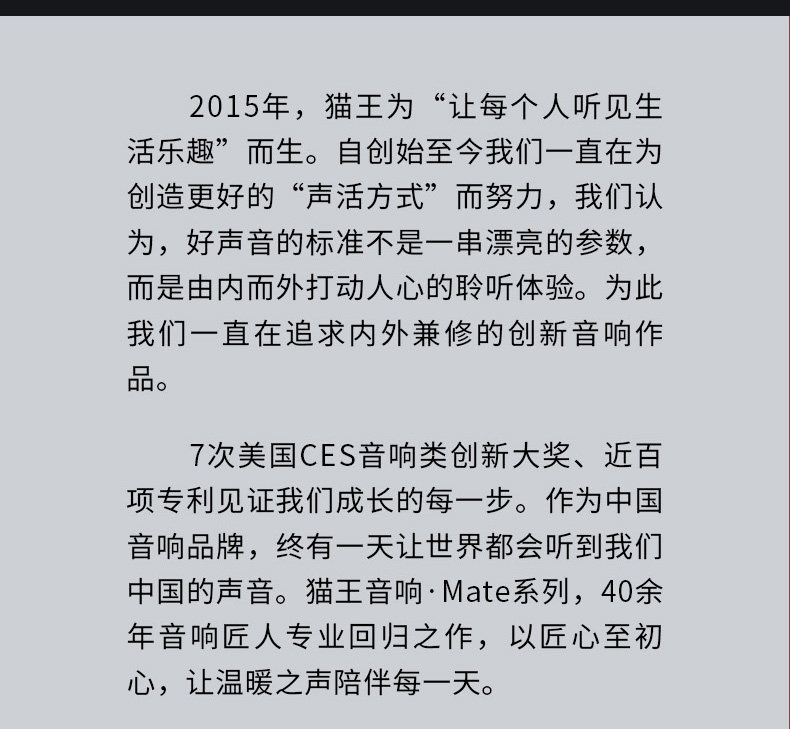 2015年，猫王为“让每个人听见生活乐趣”而生。自创始至今我们一直在为创造更好的“声活方式”而努力，我们认为，好声音的标准不是一串漂亮的参数，而是由内而外打动人心的聆听体验。为此我们一直在追求内外兼修的创新音响作品。

7次美国CES音响类创新大奖、近百项专利见证我们成长的每一步。作为中国音响品牌，终有一天让世界都会听到我们中国的声音。猫王音响·Mate系列，40余年音响匠人专业回归之作，以匠心至初心，让温暖之声陪伴每一天。